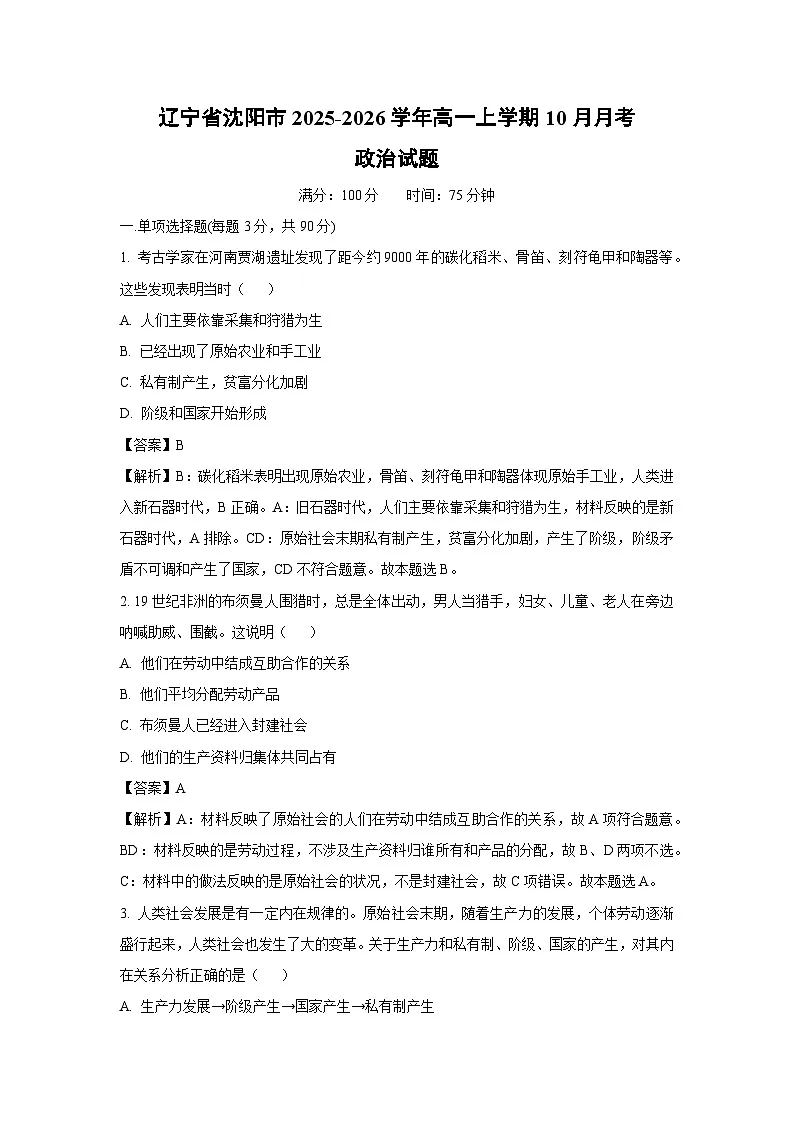 辽宁省沈阳市 2025-2026 学年高一上学期 10 月月考

政治试题

满分：100 分　　时间：75 分钟

一.单项选择题(每题 3 分，共 90 分)

1. 考古学家在河南贾湖遗址发现了距今约 9000 年的碳化稻米、骨笛、刻符龟甲和陶器等。这些发现表明当时（　　）

A. 人们主要依靠采集和狩猎为生

B. 已经出现了原始农业和手工业

C. 私有制产生，贫富分化加剧

D. 阶级和国家开始形成

【答案】B

【解析】B：碳化稻米表明出现原始农业，骨笛、刻符龟甲和陶器体现原始手工业，人类进入新石器时代，B 正确。A：旧石器时代，人们主要依靠采集和狩猎为生，材料反映的是新石器时代，A 排除。CD：原始社会末期私有制产生，贫富分化加剧，产生了阶级，阶级矛盾不可调和产生了国家，CD 不符合题意。故本题选 B。

2. 19 世纪非洲的布须曼人围猎时，总是全体出动，男人当猎手，妇女、儿童、老人在旁边呐喊助威、围截。这说明（　　）

A. 他们在劳动中结成互助合作的关系

B. 他们平均分配劳动产品

C. 布须曼人已经进入封建社会

D. 他们的生产资料归集体共同占有

【答案】A

【解析】A：材料反映了原始社会的人们在劳动中结成互助合作的关系，故 A 项符合题意。BD：材料反映的是劳动过程，不涉及生产资料归谁所有和产品的分配，故 B、D 两项不选。C：材料中的做法反映的是原始社会的状况，不是封建社会，故 C 项错误。故本题选 A。

3. 人类社会发展是有一定内在规律的。原始社会末期，随着生产力的发展，个体劳动逐渐盛行起来，人类社会也发生了大的变革。关于生产力和私有制、阶级、国家的产生，对其内在关系分析正确的是（　　）

A. 生产力发展→阶级产生→国家产生→私有制产生